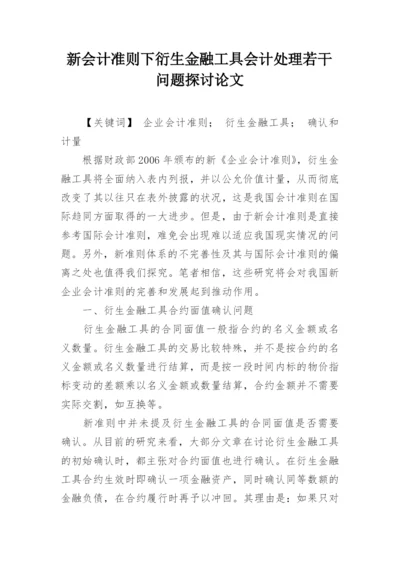 新会计准则下衍生金融工具会计处理若干问题探讨论文

【关键词】 企业会计准则； 衍生金融工具； 确认和计量

根据财政部2006年颁布的新《企业会计准则》，衍生金融工具将全面纳入表内列报，并以公允价值计量，从而彻底改变了其以往只在表外披露的状况，这是我国会计准则在国际趋同方面取得的一大进步。但是，由于新会计准则是直接参考国际会计准则，难免会出现难以适应我国现实情况的问题。另外，新准则体系的不完善性及其与国际会计准则的偏离之处也值得我们探究。笔者相信，这些研究将会对我国新企业会计准则的完善和发展起到推动作用。

一、衍生金融工具合约面值确认问题

衍生金融工具的合同面值一般指合约的名义金额或名义数量。衍生金融工具的交易比较特殊，并不是按合约的名义金额或名义数量进行结算，而是按一段时间内标的物价指标变动的差额乘以名义金额或数量结算，合约金额并不需要实际交割，如互换等。

新准则中并未提及衍生金融工具的合同面值是否需要确认。从目前的研究来看，大部分文章在讨论衍生金融工具的初始确认时，都主张对合约面值也进行确认。在衍生金融工具合约生效时即确认一项金融资产，同时确认同等数额的金融负债，在合约履行时再予以冲回。其理由是：如果只对